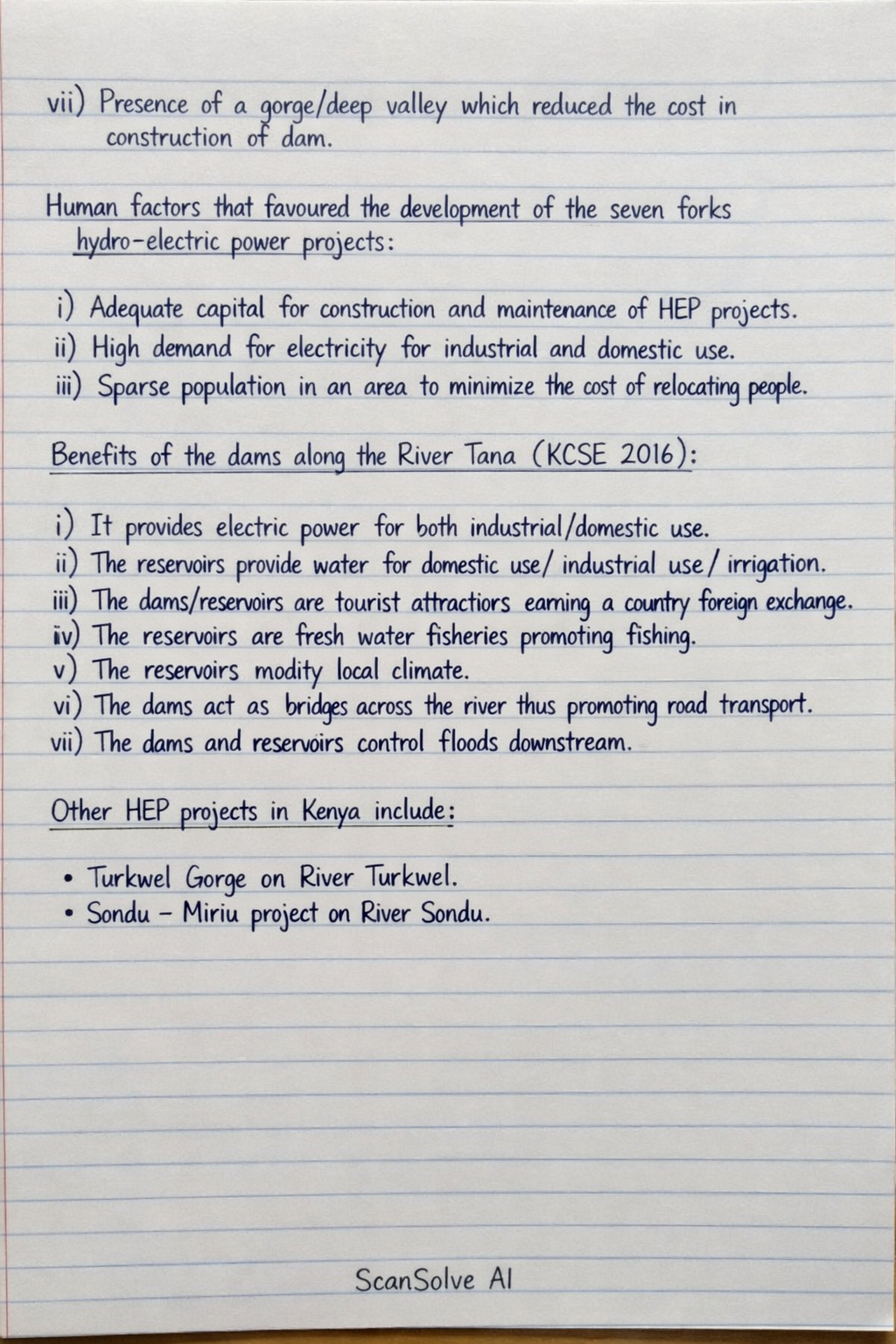 vii) Presence of a gorge/deep valley which reduced the cost in construction of dam.

Human factors that favoured the development of the seven forks hydro-electric power projects:

i) Adequate capital for construction and maintenance of HEP projects.
ii) High demand for electricity for industrial and domestic use.
iii) Sparse population in an area to minimize the cost of relocating people.

Benefits of the dams along the River Tana (KCSE 2016):

i) It provides electric power for both industrial/domestic use.
ii) The reservoirs provide water for domestic use/ industrial use/ irrigation.
iii) The dams/reservoirs are tourist attractiors earning a country foreign exchange.
iv) The reservoirs are fresh water fisheries promoting fishing.
v) The reservoirs modity local climate.
vi) The dams act as bridges across the river thus promoting road transport.
vii) The dams and reservoirs control floods downstream.

Other HEP projects in Kenya include:

• Turkwel Gorge on River Turkwel.
• Sondu - Miriu project on River Sondu.

ScanSolve AI